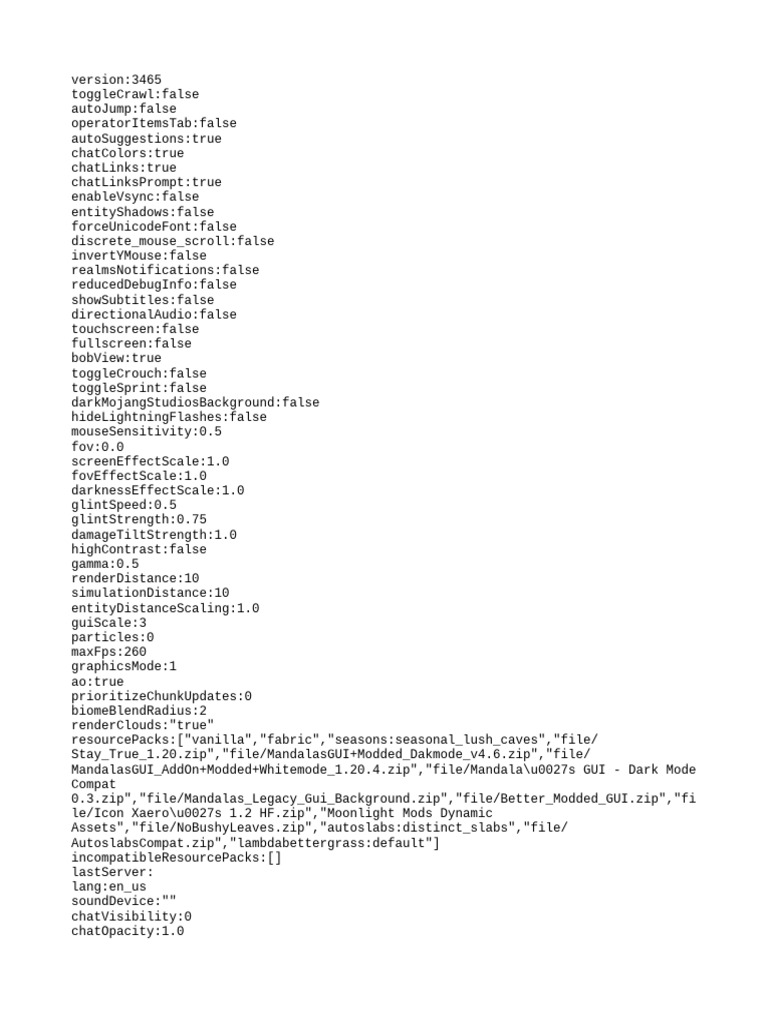 version:3465
toggleCrawl:false
autoJump:false
operatorItemsTab:false
autoSuggestions:true
chatColors:true
chatLinks:true
chatLinksPrompt:true
enableVsync:false
entityShadows:false
forceUnicodeFont:false
discrete_mouse_scroll:false
invertYMouse:false
realmsNotifications:false
reducedDebugInfo:false
showSubtitles:false
directionalAudio:false
touchscreen:false
fullscreen:false
bobView:true
toggleCrouch:false
toggleSprint:false
darkMojangStudiosBackground:false
hideLightningFlashes:false
mouseSensitivity:0.5
fov:0.0
screenEffectScale:1.0
fovEffectScale:1.0
darknessEffectScale:1.0
glintSpeed:0.5
glintStrength:0.75
damageTiltStrength:1.0
highContrast:false
gamma:0.5
renderDistance:10
simulationDistance:10
entityDistanceScaling:1.0
guiScale:3
particles:0
maxFps:260
graphicsMode:1
ao:true
prioritizeChunkUpdates:0
biomeBlendRadius:2
renderClouds:"true"
resourcePacks:["vanilla","fabric","seasons:seasonal_lush_caves","file/Stay_True_1.20.zip","file/MandalasGUI+Modded_Dakmode_v4.6.zip","file/MandalasGUI_AddOn+Modded+Whitemode_1.20.4.zip","file/Mandala\u0027s GUI - Dark Mode Compat 0.3.zip","file/Mandalas_Legacy_Gui_Background.zip","file/Better_Modded_GUI.zip","file/Icon Xaero\u0027s 1.2 HF.zip","Moonlight Mods Dynamic Assets","file/NoBushyLeaves.zip","autoslabs:distinct_slabs","file/AutoslabsCompat.zip","lambdabettergrass:default"]
incompatibleResourcePacks:[]
lastServer:
lang:en_us
soundDevice:""
chatVisibility:0
chatOpacity:1.0